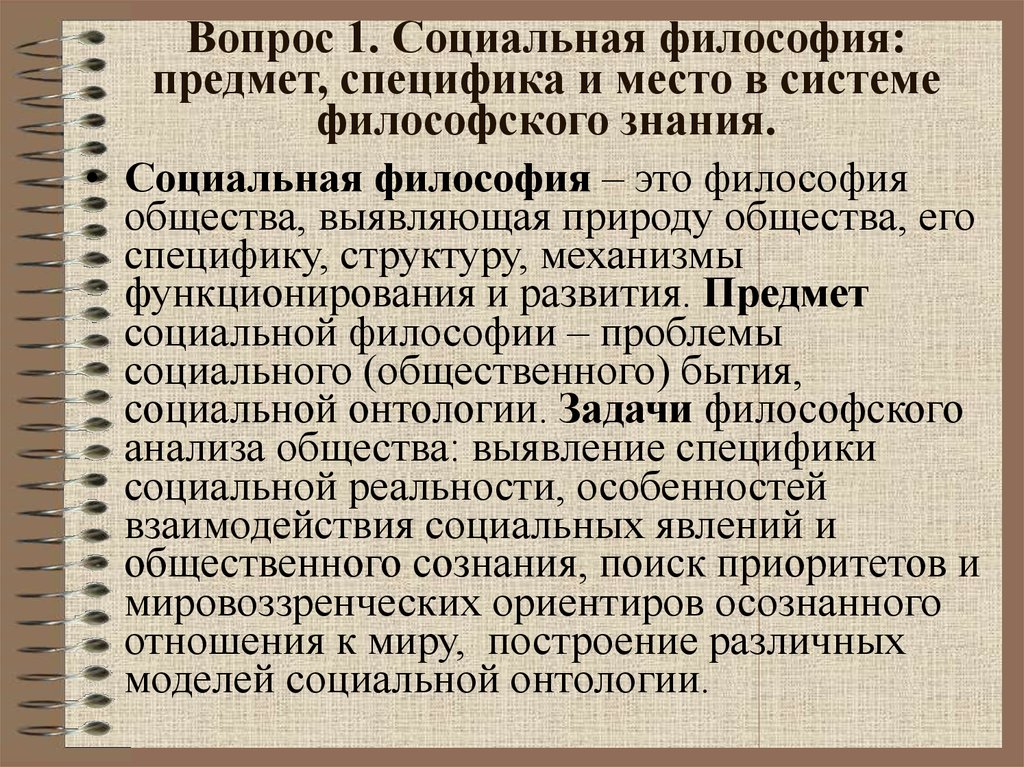 Вопрос 1. Социальная философия: предмет, специфика и место в системе философского знания.

• Социальная философия – это философия общества, выявляющая природу общества, его специфику, структуру, механизмы функционирования и развития. Предмет социальной философии – проблемы социального (общественного) бытия, социальной онтологии. Задачи философского анализа общества: выявление специфики социальной реальности, особенностей взаимодействия социальных явлений и общественного сознания, поиск приоритетов и мировоззренческих ориентиров осознанного отношения к миру, построение различных моделей социальной онтологии.